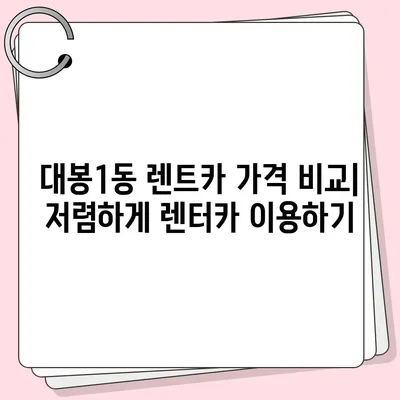 대봉1동 렌트카 가격 비교| 저렴하게 렌터카 이용하기